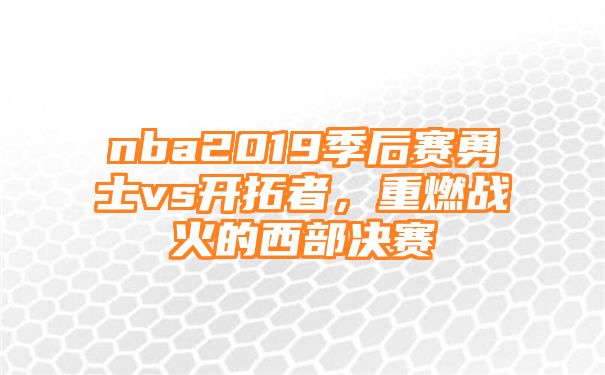 nba2019季后赛勇士vs开拓者，重燃战火的西部决赛